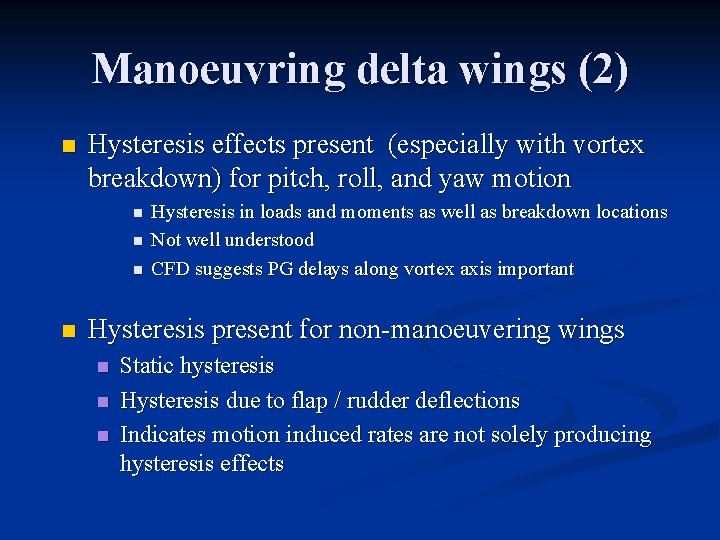 Manoeuvring delta wings (2)

Hysteresis effects present (especially with vortex breakdown) for pitch, roll, and yaw motion

Hysteresis in loads and moments as well as breakdown locations

Not well understood

CFD suggests PG delays along vortex axis important

Hysteresis present for non-manoeuvering wings

Static hysteresis

Hysteresis due to flap / rudder deflections

Indicates motion induced rates are not solely producing hysteresis effects